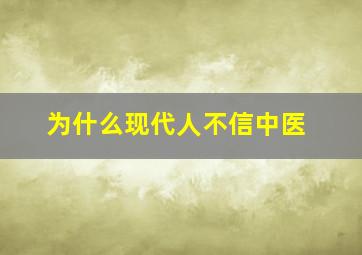 为什么现代人不信中医